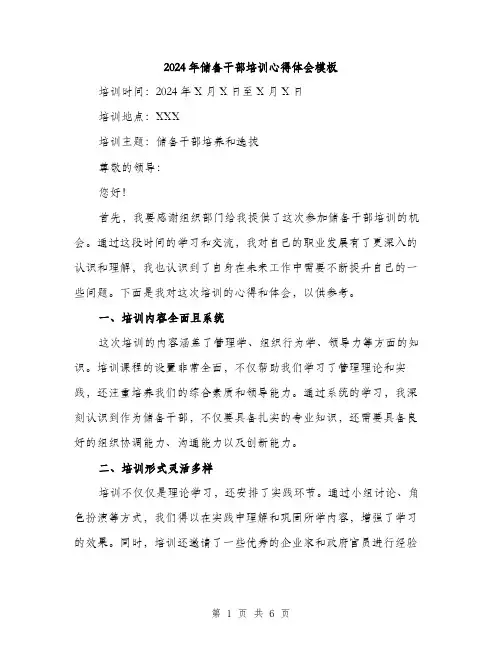 2024年储备干部培训心得体会模板

培训时间：2024年X月X日至X月X日

培训地点：XXX

培训主题：储备干部培养和选拔

尊敬的领导：

您好！

首先，我要感谢组织部门给我提供了这次参加储备干部培训的机会。通过这段时间的学习和交流，我对自己的职业发展有了更深入的认识和理解，我也认识到了自身在未来工作中需要不断提升自己的一些问题。下面是我对这次培训的心得和体会，以供参考。

一、培训内容全面且系统

这次培训的内容涵盖了管理学、组织行为学、领导力等方面的知识。培训课程的设置非常全面，不仅帮助我们学习了管理理论和实践，还注重培养我们的综合素质和领导能力。通过系统的学习，我深刻认识到作为储备干部，不仅要具备扎实的专业知识，还需要具备良好的组织协调能力、沟通能力以及创新能力。

二、培训形式灵活多样

培训不仅仅是理论学习，还安排了实践环节。通过小组讨论、角色扮演等方式，我们得以在实践中理解和巩固所学内容，增强了学习的效果。同时，培训还邀请了一些优秀的企业家和政府官员进行经验

第 1 页 共 6 页